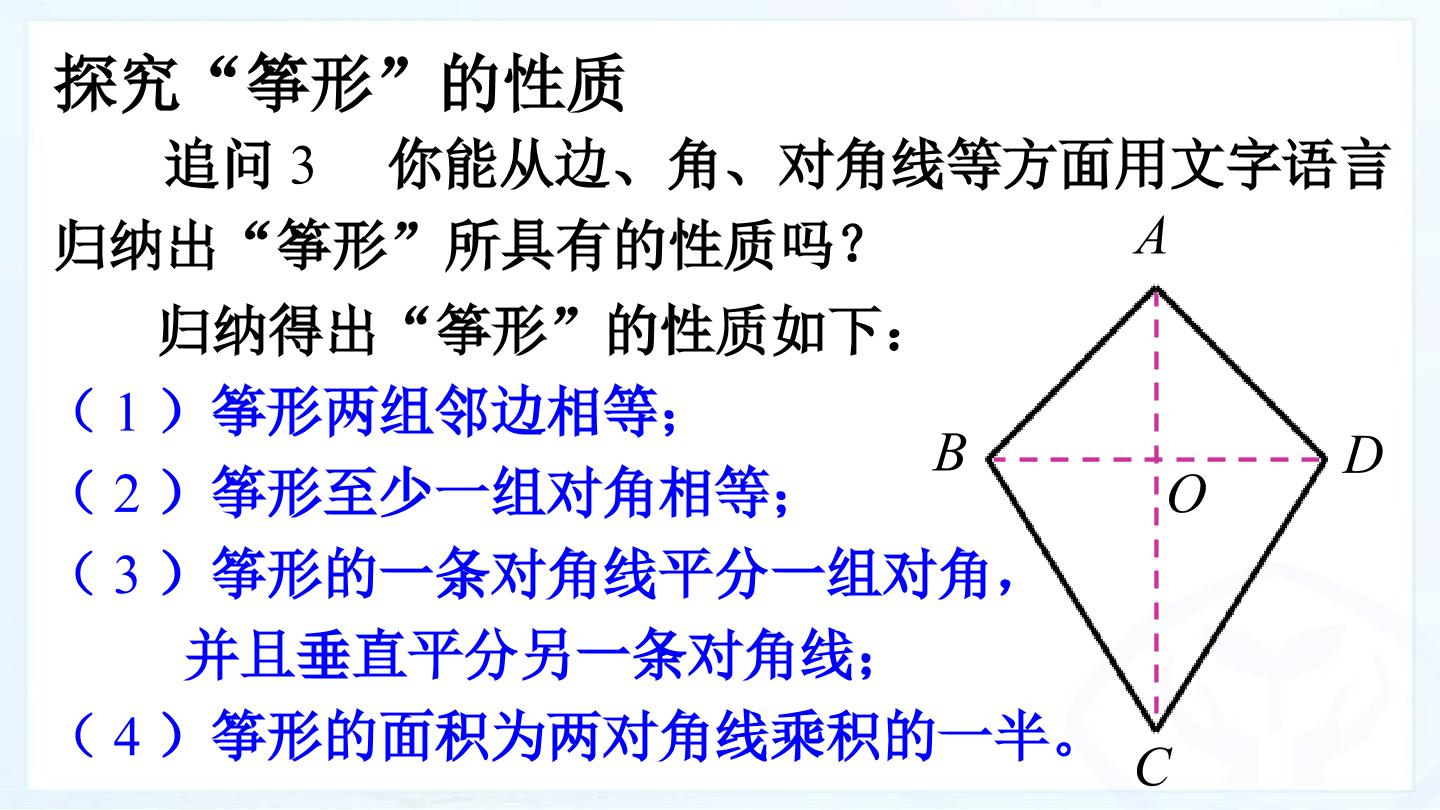 探究“筝形”的性质

追问3 你能从边、角、对角线等方面用文字语言归纳出“筝形”所具有的性质吗？

归纳得出“筝形”的性质如下：

（1）筝形两组邻边相等；

（2）筝形至少一组对角相等；

（3）筝形的一条对角线平分一组对角，并且垂直平分另一条对角线；

（4）筝形的面积为两对角线乘积的一半。

A
B
D
O
C